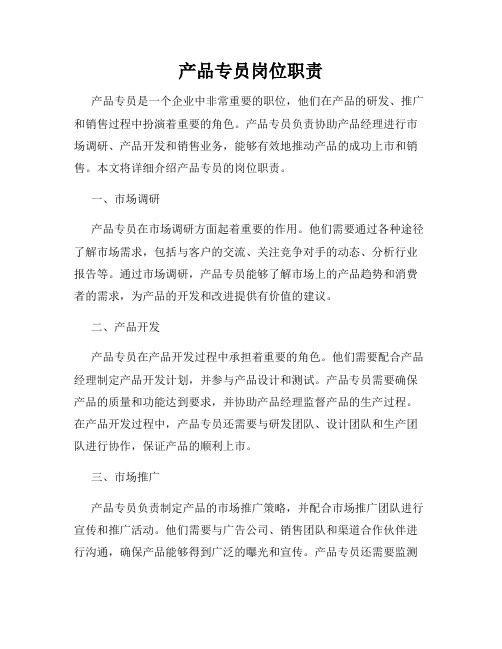 产品专员岗位职责

产品专员是一个企业中非常重要的职位，他们在产品的研发、推广和销售过程中扮演着重要的角色。产品专员负责协助产品经理进行市场调研、产品开发和销售业务，能够有效地推动产品的成功上市和销售。本文将详细介绍产品专员的岗位职责。

一、市场调研

产品专员在市场调研方面起着重要的作用。他们需要通过各种途径了解市场需求，包括与客户的交流、关注竞争对手的动态、分析行业报告等。通过市场调研，产品专员能够了解市场上的产品趋势和消费者的需求，为产品的开发和改进提供有价值的建议。

二、产品开发

产品专员在产品开发过程中承担着重要的角色。他们需要配合产品经理制定产品开发计划，并参与产品设计和测试。产品专员需要确保产品的质量和功能达到要求，并协助产品经理监督产品的生产过程。在产品开发过程中，产品专员还需要与研发团队、设计团队和生产团队进行协作，保证产品的顺利上市。

三、市场推广

产品专员负责制定产品的市场推广策略，并配合市场推广团队进行宣传和推广活动。他们需要与广告公司、销售团队和渠道合作伙伴进行沟通，确保产品能够得到广泛的曝光和宣传。产品专员还需要监测